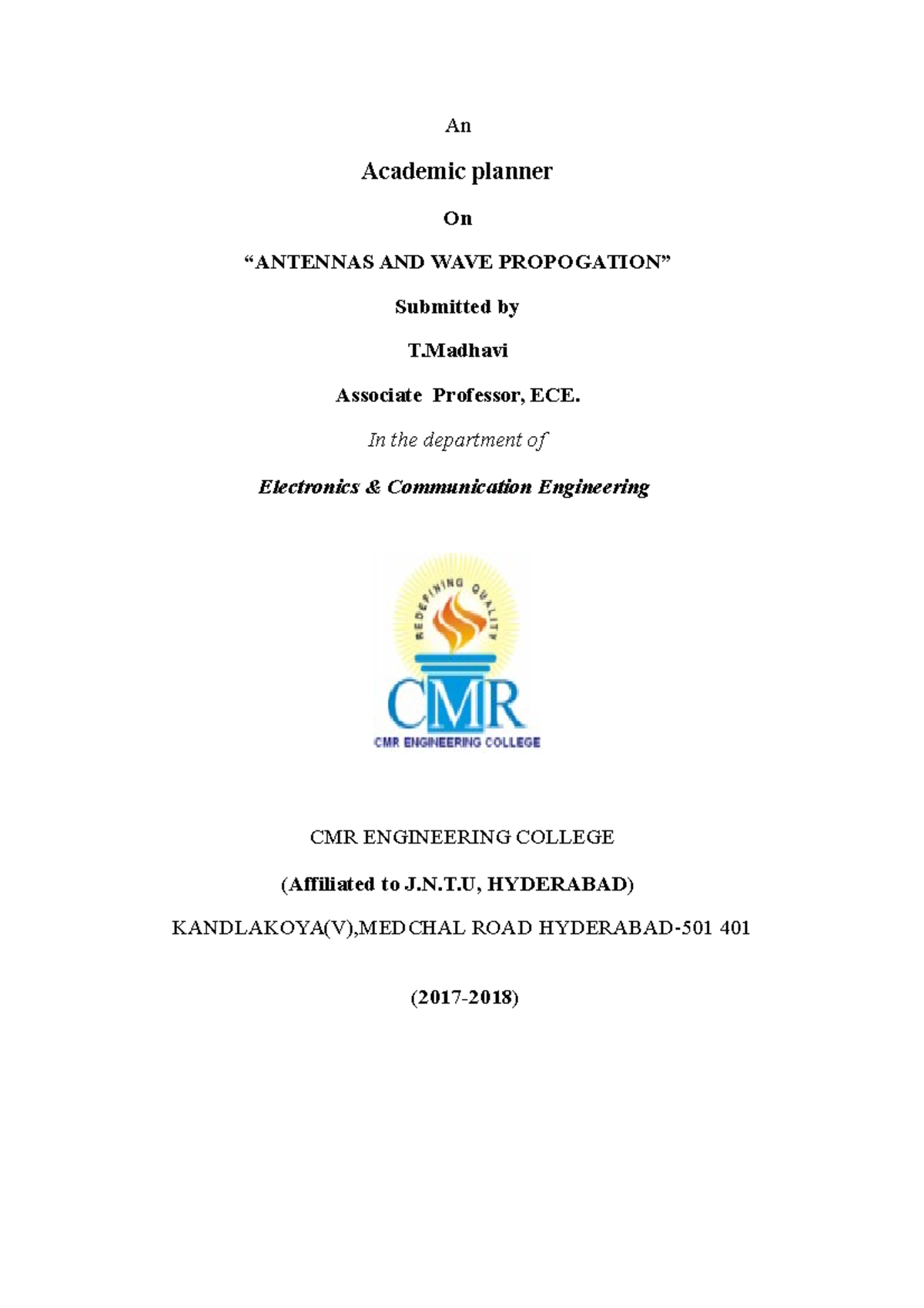 An

Academic planner

On

“ANTENNAS AND WAVE PROPOGATION”

Submitted by

T.Madhavi

Associate Professor, ECE.

In the department of

Electronics & Communication Engineering

REDEFINING QUALITY

CMR

CMR ENGINEERING COLLEGE

CMR ENGINEERING COLLEGE

(Affiliated to J.N.T.U, HYDERABAD)

KANDLAKOYA(V),MEDCHAL ROAD HYDERABAD-501 401

(2017-2018)